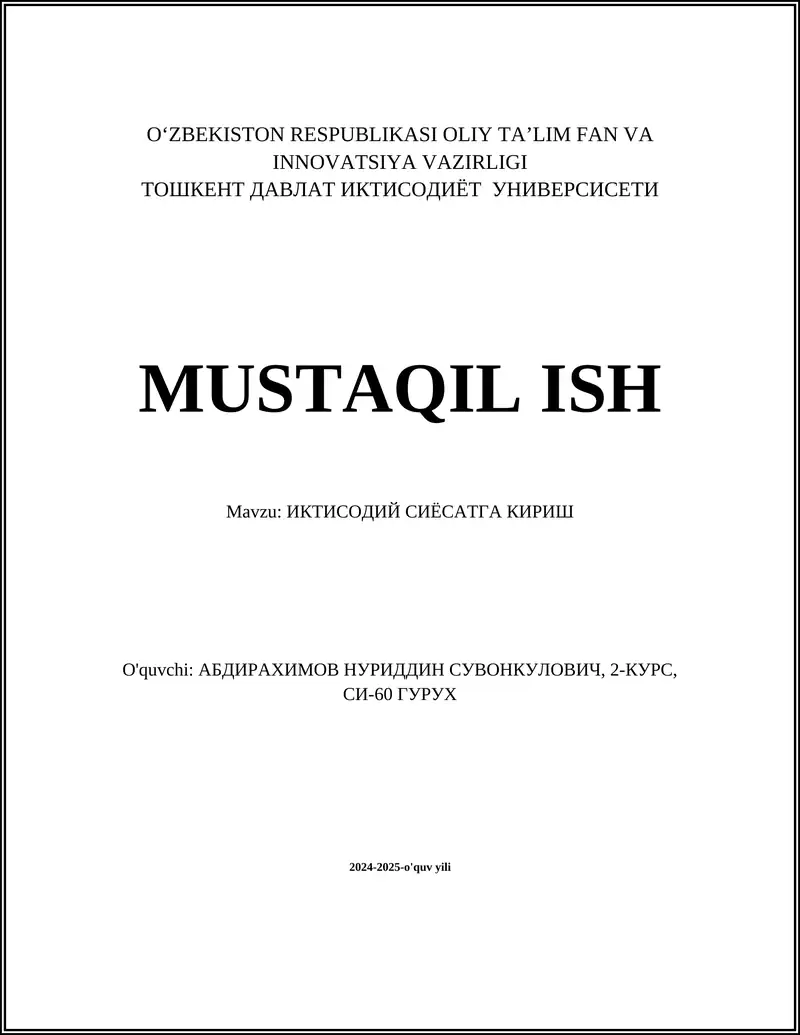 O‘ZBEKISTON RESPUBLIKASI OLIY TA’LIM FAN VA INNOVATSIYA VAZIRLIGI
ТОШКЕНТ ДАВЛАТ ИКТИСОДИЁТ УНИВЕРСИСЕТИ

MUSTAQIL ISH

Mavzu: ИКТИСОДИЙ СИЁСАТГА КИРИШ

O'quvchi: АБДИРАХИМОВ НУРИДДИН СУВОНКУЛОВИЧ, 2-КУРС, СИ-60 ГУРУХ

2024-2025-o'quv yili